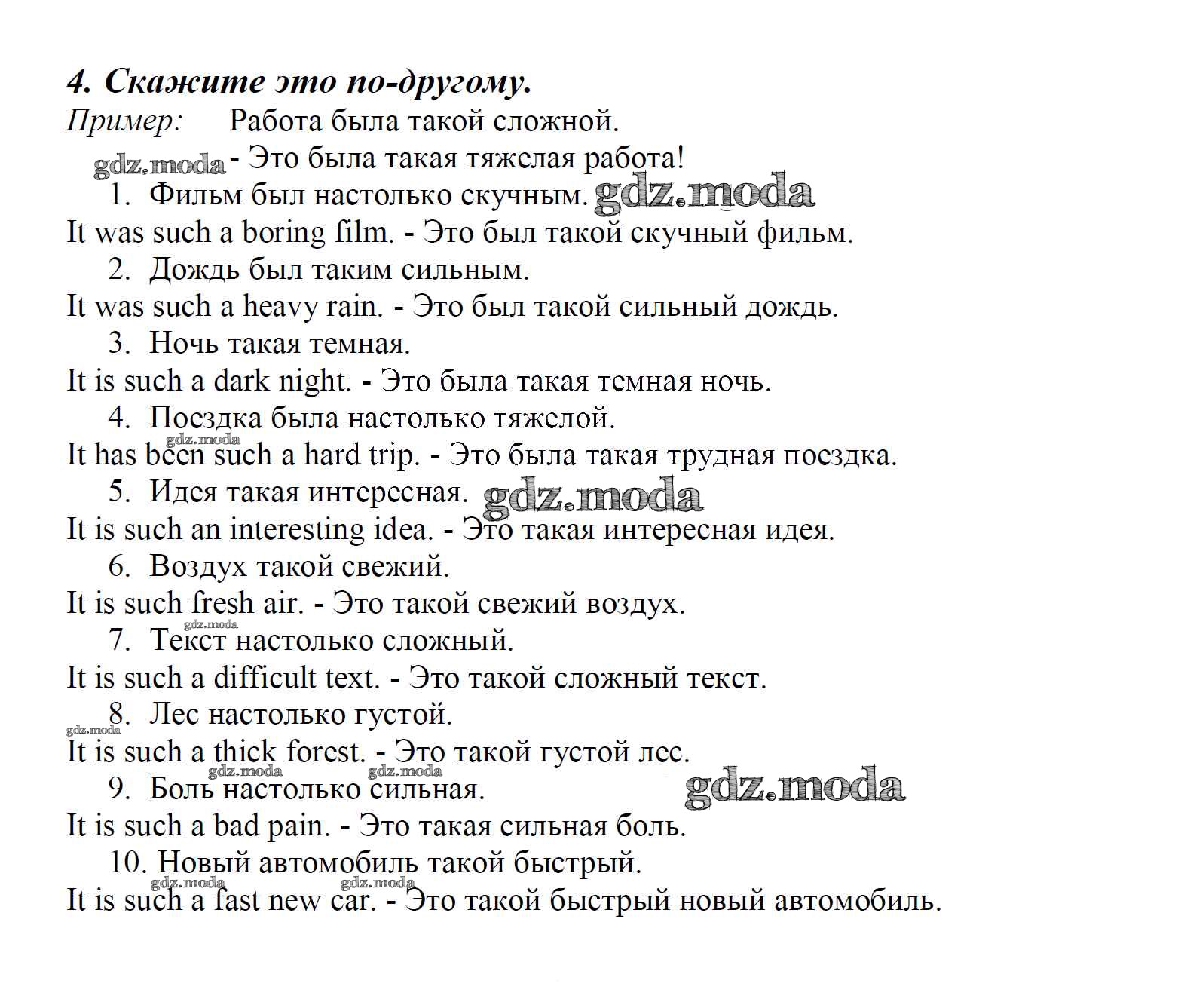 4. Скажите это по-другому.
Пример: Работа была такой сложной.
gdz.moda - Это была такая тяжелая работа!
1. Фильм был настолько скучным. gdz.moda
It was such a boring film. - Это был такой скучный фильм.
2. Дождь был таким сильным.
It was such a heavy rain. - Это был такой сильный дождь.
3. Ночь такая темная.
It is such a dark night. - Это была такая темная ночь.
4. Поездка была настолько тяжелой.
gdz.moda
It has been such a hard trip. - Это была такая трудная поездка.
5. Идея такая интересная. gdz.moda
It is such an interesting idea. - Это такая интересная идея.
6. Воздух такой свежий.
It is such fresh air. - Это такой свежий воздух.
gdz.moda
7. Текст настолько сложный.
It is such a difficult text. - Это такой сложный текст.
8. Лес настолько густой.
gdz.moda
It is such a thick forest. - Это такой густой лес.
gdz.moda gdz.moda
9. Боль настолько сильная. gdz.moda
It is such a bad pain. - Это такая сильная боль.
10. Новый автомобиль такой быстрый.
gdz.moda gdz.moda
It is such a fast new car. - Это такой быстрый новый автомобиль.